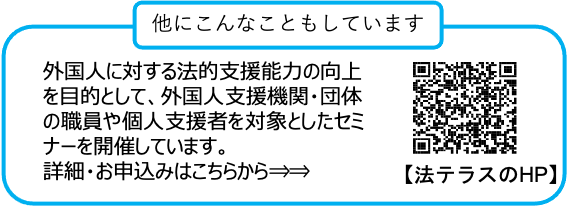 他にこんなこともしています

外国人に対する法的支援能力の向上を目的として、外国人支援機関・団体の職員や個人支援者を対象としたセミナーを開催しています。
詳細・お申込みはこちらから⇒⇒

【法テラスのHP】